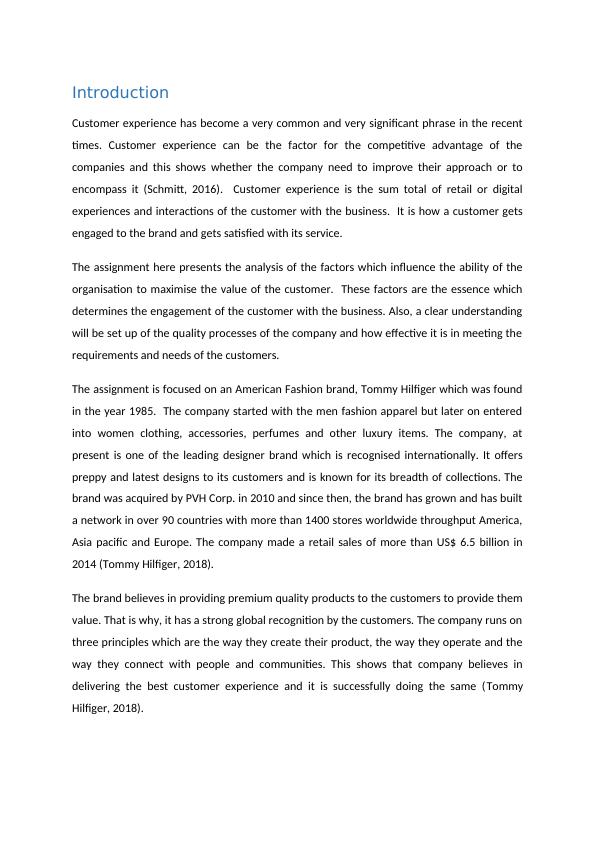 Introduction

Customer experience has become a very common and very significant phrase in the recent times. Customer experience can be the factor for the competitive advantage of the companies and this shows whether the company need to improve their approach or to encompass it (Schmitt, 2016). Customer experience is the sum total of retail or digital experiences and interactions of the customer with the business. It is how a customer gets engaged to the brand and gets satisfied with its service.

The assignment here presents the analysis of the factors which influence the ability of the organisation to maximise the value of the customer. These factors are the essence which determines the engagement of the customer with the business. Also, a clear understanding will be set up of the quality processes of the company and how effective it is in meeting the requirements and needs of the customers.

The assignment is focused on an American Fashion brand, Tommy Hilfiger which was found in the year 1985. The company started with the men fashion apparel but later on entered into women clothing, accessories, perfumes and other luxury items. The company, at present is one of the leading designer brand which is recognised internationally. It offers preppy and latest designs to its customers and is known for its breadth of collections. The brand was acquired by PVH Corp. in 2010 and since then, the brand has grown and has built a network in over 90 countries with more than 1400 stores worldwide throughput America, Asia pacific and Europe. The company made a retail sales of more than US$ 6.5 billion in 2014 (Tommy Hilfiger, 2018).

The brand believes in providing premium quality products to the customers to provide them value. That is why, it has a strong global recognition by the customers. The company runs on three principles which are the way they create their product, the way they operate and the way they connect with people and communities. This shows that company believes in delivering the best customer experience and it is successfully doing the same (Tommy Hilfiger, 2018).